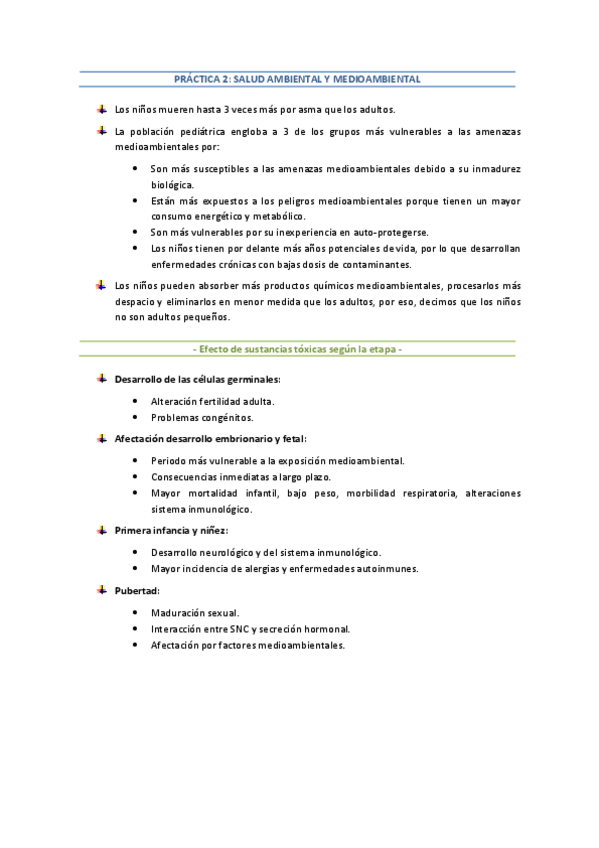 PRÁCTICA 2: SALUD AMBIENTAL Y MEDIOAMBIENTAL

Los niños mueren hasta 3 veces más por asma que los adultos.

La población pediátrica engloba a 3 de los grupos más vulnerables a las amenazas medioambientales por:

- Son más susceptibles a las amenazas medioambientales debido a su inmadurez biológica.
- Están más expuestos a los peligros medioambientales porque tienen un mayor consumo energético y metabólico.
- Son más vulnerables por su inexperiencia en auto-protegerse.
- Los niños tienen por delante más años potenciales de vida, por lo que desarrollan enfermedades crónicas con bajas dosis de contaminantes.

Los niños pueden absorber más productos químicos medioambientales, procesarlos más despacio y eliminarlos en menor medida que los adultos, por eso, decimos que los niños no son adultos pequeños.

- Efecto de sustancias tóxicas según la etapa -

Desarrollo de las células germinales:

- Alteración fertilidad adulta.
- Problemas congénitos.

Afectación desarrollo embrionario y fetal:

- Periodo más vulnerable a la exposición medioambiental.
- Consecuencias inmediatas a largo plazo.
- Mayor mortalidad infantil, bajo peso, morbilidad respiratoria, alteraciones sistema inmunológico.

Primera infancia y niñez:

- Desarrollo neurológico y del sistema inmunológico.
- Mayor incidencia de alergias y enfermedades autoinmunes.

Pubertad:

- Maduración sexual.
- Interacción entre SNC y secreción hormonal.
- Afectación por factores medioambientales.